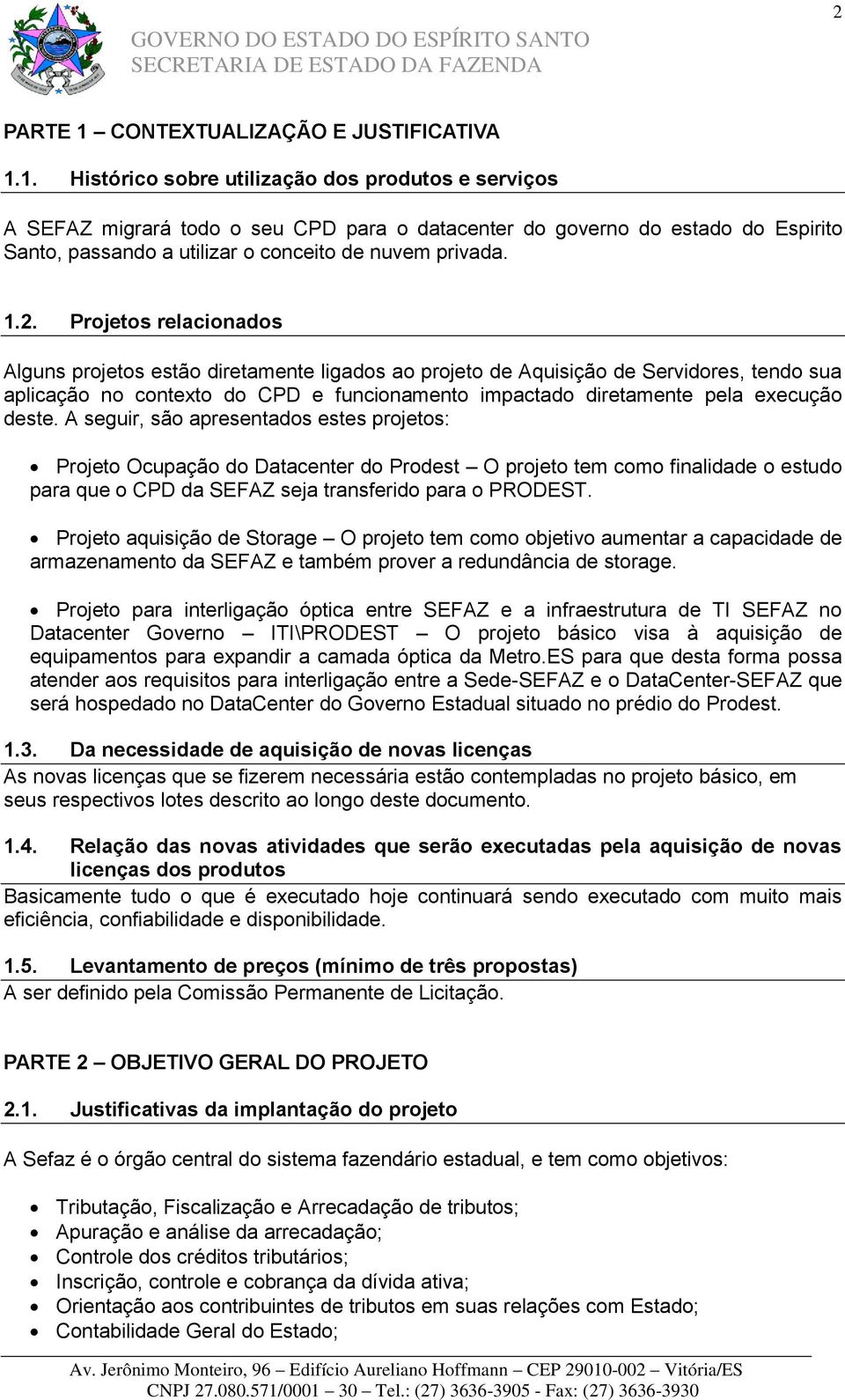 2

GOVERNO DO ESTADO DO ESPÍRITO SANTO
SECRETARIA DE ESTADO DA FAZENDA

PARTE 1 – CONTEXTUALIZAÇÃO E JUSTIFICATIVA

1.1. Histórico sobre utilização dos produtos e serviços

A SEFAZ migrará todo o seu CPD para o datacenter do governo do estado do Espirito Santo, passando a utilizar o conceito de nuvem privada.

1.2. Projetos relacionados

Alguns projetos estão diretamente ligados ao projeto de Aquisição de Servidores, tendo sua aplicação no contexto do CPD e funcionamento impactado diretamente pela execução deste. A seguir, são apresentados estes projetos:

• Projeto Ocupação do Datacenter do Prodest – O projeto tem como finalidade o estudo para que o CPD da SEFAZ seja transferido para o PRODEST.

• Projeto aquisição de Storage – O projeto tem como objetivo aumentar a capacidade de armazenamento da SEFAZ e também prover a redundância de storage.

• Projeto para interligação óptica entre SEFAZ e a infraestrutura de TI SEFAZ no Datacenter Governo – ITI\PRODEST – O projeto básico visa à aquisição de equipamentos para expandir a camada óptica da Metro.ES para que desta forma possa atender aos requisitos para interligação entre a Sede-SEFAZ e o DataCenter-SEFAZ que será hospedado no DataCenter do Governo Estadual situado no prédio do Prodest.

1.3. Da necessidade de aquisição de novas licenças
As novas licenças que se fizerem necessária estão contempladas no projeto básico, em seus respectivos lotes descrito ao longo deste documento.

1.4. Relação das novas atividades que serão executadas pela aquisição de novas licenças dos produtos
Basicamente tudo o que é executado hoje continuará sendo executado com muito mais eficiência, confiabilidade e disponibilidade.

1.5. Levantamento de preços (mínimo de três propostas)
A ser definido pela Comissão Permanente de Licitação.

PARTE 2 – OBJETIVO GERAL DO PROJETO

2.1. Justificativas da implantação do projeto

A Sefaz é o órgão central do sistema fazendário estadual, e tem como objetivos:

• Tributação, Fiscalização e Arrecadação de tributos;
• Apuração e análise da arrecadação;
• Controle dos créditos tributários;
• Inscrição, controle e cobrança da dívida ativa;
• Orientação aos contribuintes de tributos em suas relações com Estado;
• Contabilidade Geral do Estado;

Av. Jerônimo Monteiro, 96 – Edifício Aureliano Hoffmann – CEP 29010-002 – Vitória/ES
CNPJ 27.080.571/0001 – 30 – Tel.: (27) 3636-3905 - Fax: (27) 3636-3930